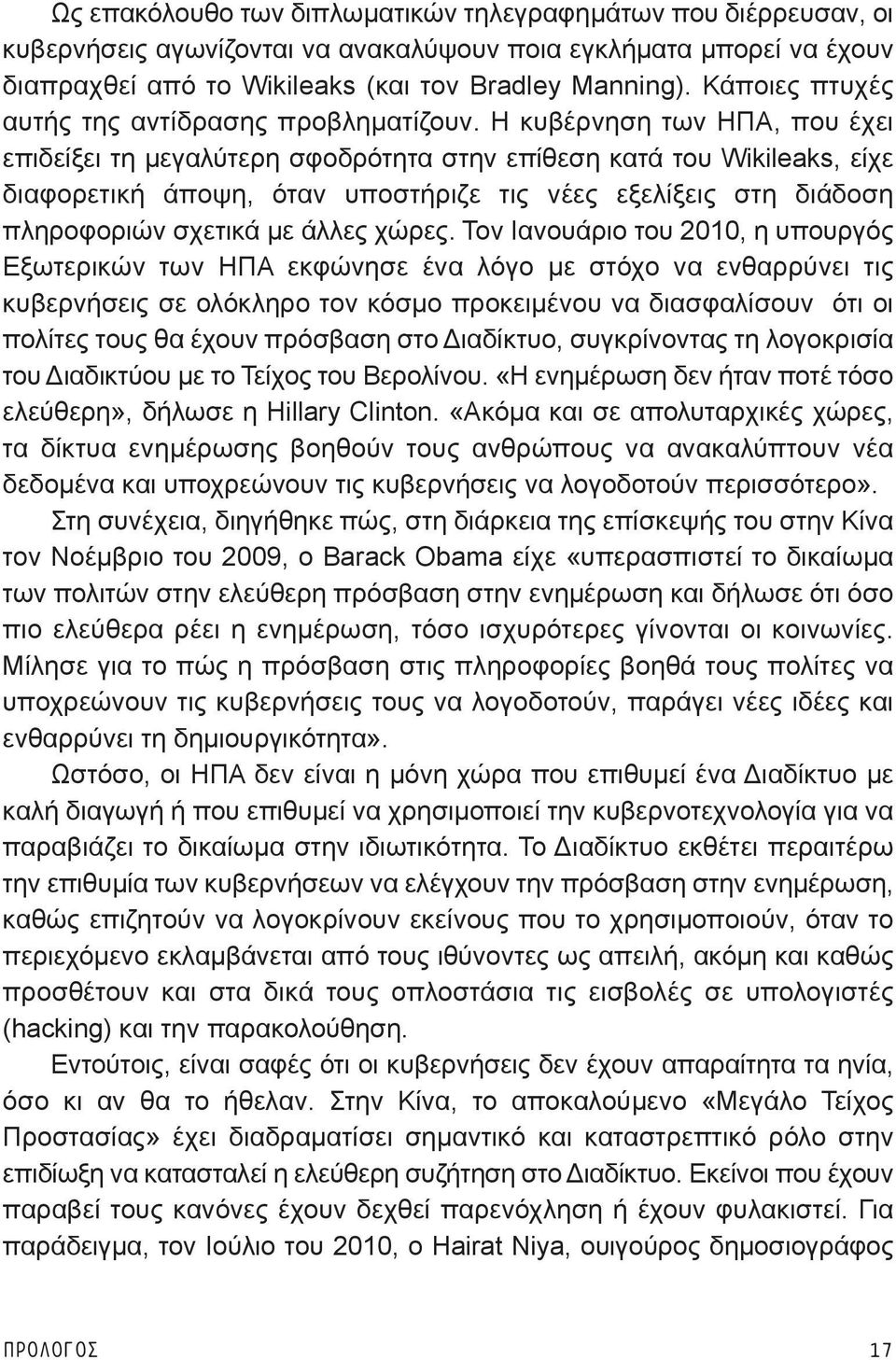 Ως επακόλουθο των διπλωματικών τηλεγραφημάτων που διέρρευσαν, οι κυβερνήσεις αγωνίζονται να ανακαλύψουν ποια εγκλήματα μπορεί να έχουν διαπραχθεί από το Wikileaks (και τον Bradley Manning). Κάποιες πτυχές αυτής της αντίδρασης προβληματίζουν. Η κυβέρνηση των ΗΠΑ, που έχει επιδείξει τη μεγαλύτερη σφοδρότητα στην επίθεση κατά του Wikileaks, είχε διαφορετική άποψη, όταν υποστήριζε τις νέες εξελίξεις στη διάδοση πληροφοριών σχετικά με άλλες χώρες. Τον Ιανουάριο του 2010, η υπουργός Εξωτερικών των ΗΠΑ εκφώνησε ένα λόγο με στόχο να ενθαρρύνει τις κυβερνήσεις σε ολόκληρο τον κόσμο προκειμένου να διασφαλίσουν ότι οι πολίτες τους θα έχουν πρόσβαση στο Διαδίκτυο, συγκρίνοντας τη λογοκρισία του Διαδικτύου με το Τείχος του Βερολίνου. «Η ενημέρωση δεν ήταν ποτέ τόσο ελεύθερη», δήλωσε η Hillary Clinton. «Ακόμα και σε απολυταρχικές χώρες, τα δίκτυα ενημέρωσης βοηθούν τους ανθρώπους να ανακαλύπτουν νέα δεδομένα και υποχρεώνουν τις κυβερνήσεις να λογοδοτούν περισσότερο».

Στη συνέχεια, διηγήθηκε πώς, στη διάρκεια της επίσκεψής του στην Κίνα τον Νοέμβριο του 2009, ο Barack Obama είχε «υπερασπιστεί το δικαίωμα των πολιτών στην ελεύθερη πρόσβαση στην ενημέρωση και δήλωσε ότι όσο πιο ελεύθερα ρέει η ενημέρωση, τόσο ισχυρότερες γίνονται οι κοινωνίες. Μίλησε για το πώς η πρόσβαση στις πληροφορίες βοηθά τους πολίτες να υποχρεώνουν τις κυβερνήσεις τους να λογοδοτούν, παράγει νέες ιδέες και ενθαρρύνει τη δημιουργικότητα».

Ωστόσο, οι ΗΠΑ δεν είναι η μόνη χώρα που επιθυμεί ένα Διαδίκτυο με καλή διαγωγή ή που επιθυμεί να χρησιμοποιεί την κυβερνοτεχνολογία για να παραβιάζει το δικαίωμα στην ιδιωτικότητα. Το Διαδίκτυο εκθέτει περαιτέρω την επιθυμία των κυβερνήσεων να ελέγχουν την πρόσβαση στην ενημέρωση, καθώς επιζητούν να λογοκρίνουν εκείνους που το χρησιμοποιούν, όταν το περιεχόμενο εκλαμβάνεται από τους ιθύνοντες ως απειλή, ακόμη και καθώς προσθέτουν και στα δικά τους οπλοστάσια τις εισβολές σε υπολογιστές (hacking) και την παρακολούθηση.

Εντούτοις, είναι σαφές ότι οι κυβερνήσεις δεν έχουν απαραίτητα τα ηνία, όσο κι αν θα το ήθελαν. Στην Κίνα, το αποκαλούμενο «Μεγάλο Τείχος Προστασίας» έχει διαδραματίσει σημαντικό και καταστρεπτικό ρόλο στην επιδίωξη να κατασταλεί η ελεύθερη συζήτηση στο Διαδίκτυο. Εκείνοι που έχουν παραβεί τους κανόνες έχουν δεχθεί παρενόχληση ή έχουν φυλακιστεί. Για παράδειγμα, τον Ιούλιο του 2010, ο Hairat Niya, ουιγούρος δημοσιογράφος

ΠΡΟΛΟΓΟΣ

17